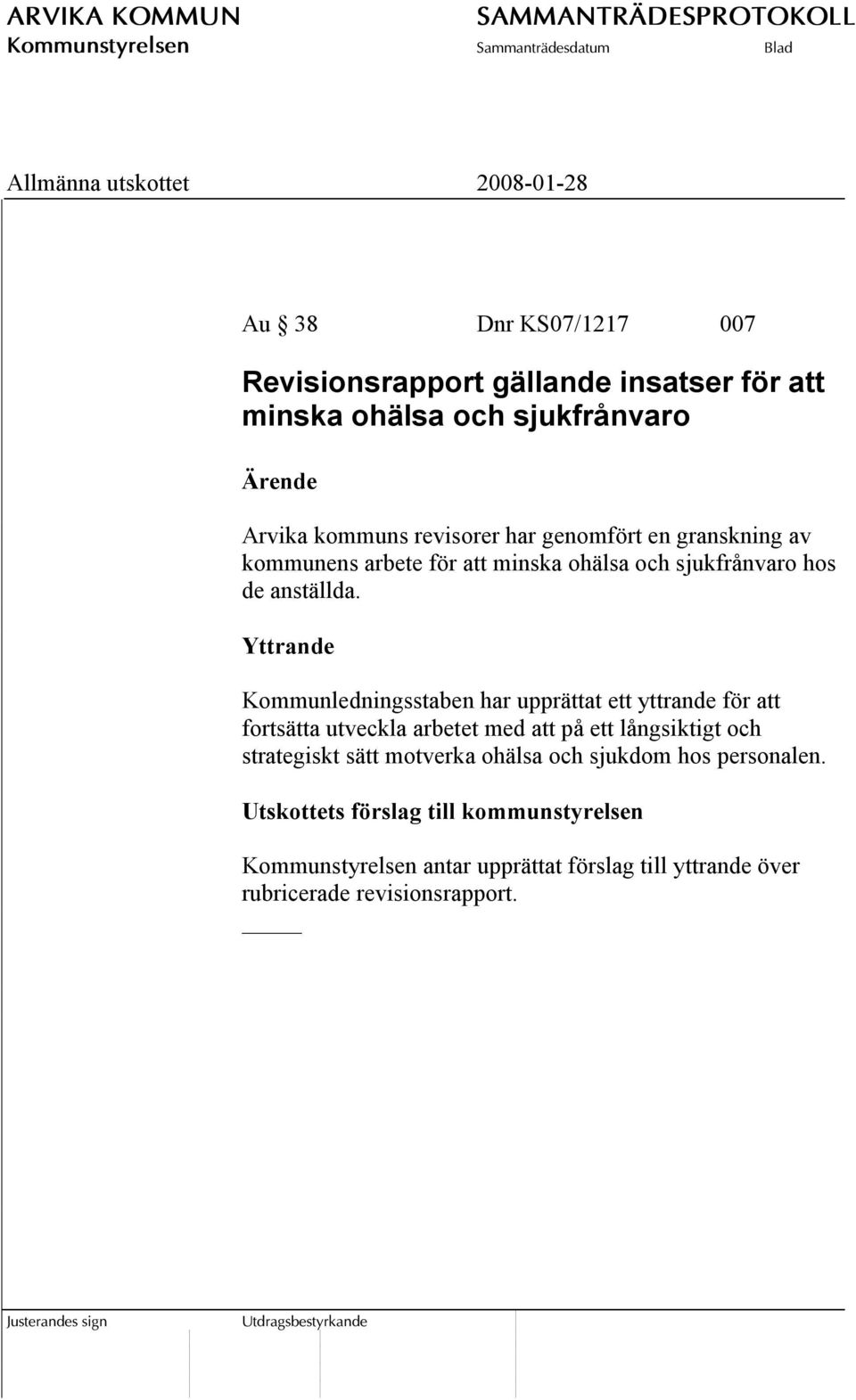 ARVIKA KOMMUN
Kommunstyrelsen

SAMMANTRÄDESPROTOKOLL
Sammanträdesdatum
Blad

Allmänna utskottet
2008-01-28

Au § 38 Dnr KS07/1217 007

Revisionsrapport gällande insatser för att minska ohälsa och sjukfrånvaro

Ärende

Arvika kommuns revisorer har genomfört en granskning av kommunens arbete för att minska ohälsa och sjukfrånvaro hos de anställda.

Yttrande

Kommunledningsstaben har upprättat ett yttrande för att fortsätta utveckla arbetet med att på ett långsiktigt och strategiskt sätt motverka ohälsa och sjukdom hos personalen.

Utskottets förslag till kommunstyrelsen

Kommunstyrelsen antar upprättat förslag till yttrande över rubricerade revisionsrapport.

Justerandes sign
Utdragsbestyrkande